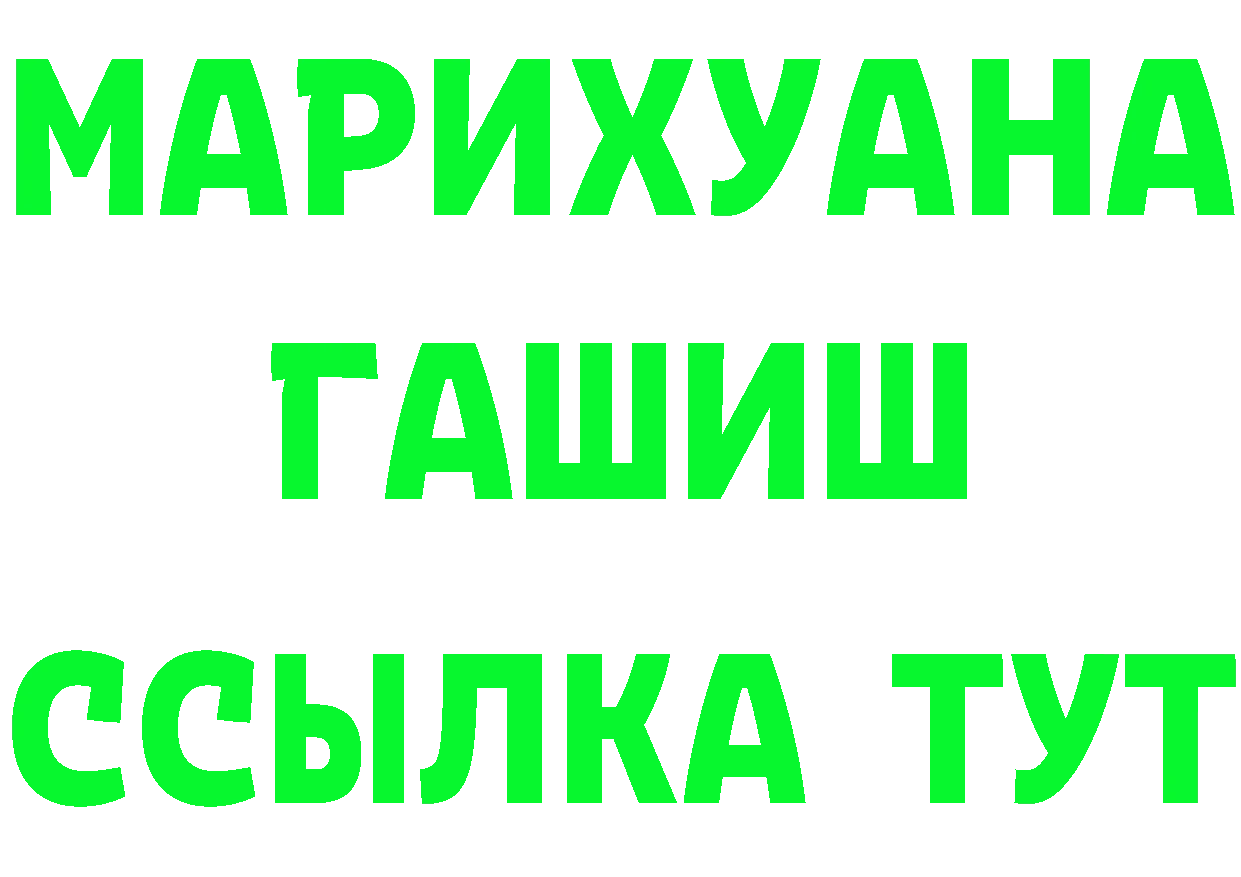 МАРИХУАНА
ГАШИШ
ССЫЛКА ТУТ